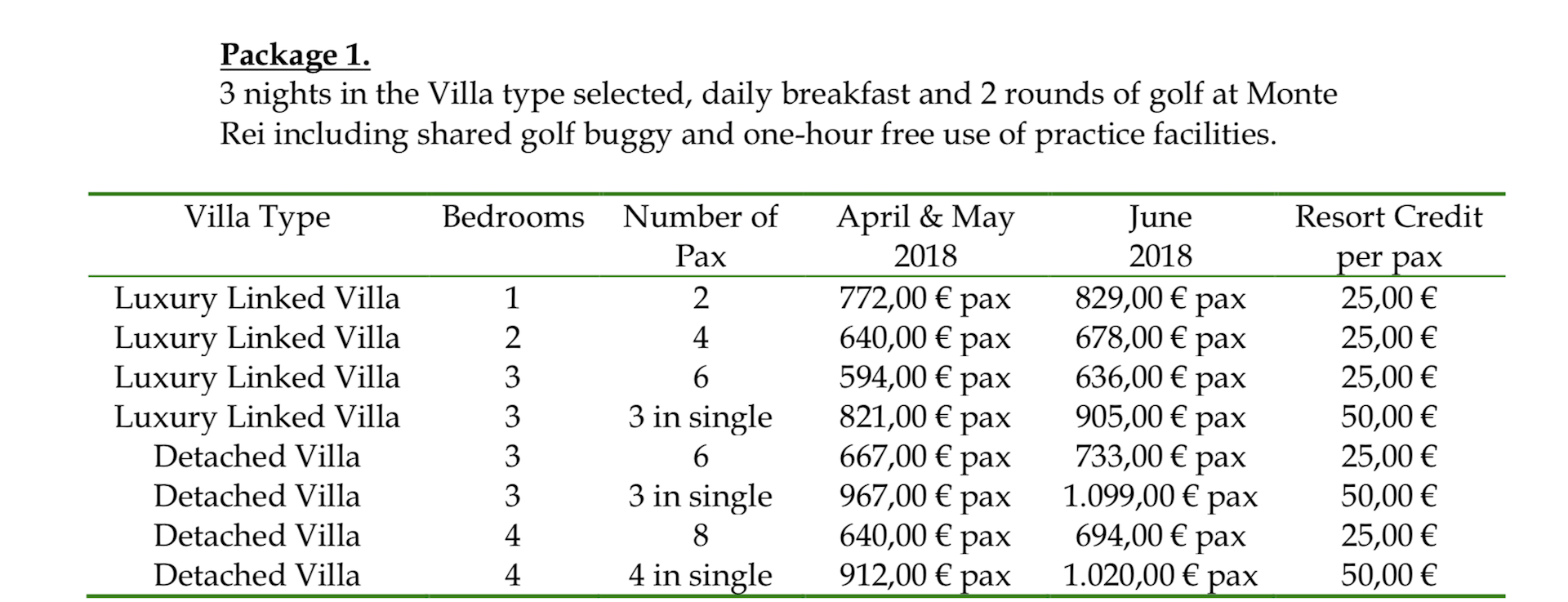 Package 1.
3 nights in the Villa type selected, daily breakfast and 2 rounds of golf at Monte Rei including shared golf buggy and one-hour free use of practice facilities.

| Villa Type | Bedrooms | Number of Pax | April & May 2018 | June 2018 | Resort Credit per pax |
|---|---|---|---|---|---|
| Luxury Linked Villa | 1 | 2 | 772,00 € pax | 829,00 € pax | 25,00 € |
| Luxury Linked Villa | 2 | 4 | 640,00 € pax | 678,00 € pax | 25,00 € |
| Luxury Linked Villa | 3 | 6 | 594,00 € pax | 636,00 € pax | 25,00 € |
| Luxury Linked Villa | 3 | 3 in single | 821,00 € pax | 905,00 € pax | 50,00 € |
| Detached Villa | 3 | 6 | 667,00 € pax | 733,00 € pax | 25,00 € |
| Detached Villa | 3 | 3 in single | 967,00 € pax | 1.099,00 € pax | 50,00 € |
| Detached Villa | 4 | 8 | 640,00 € pax | 694,00 € pax | 25,00 € |
| Detached Villa | 4 | 4 in single | 912,00 € pax | 1.020,00 € pax | 50,00 € |